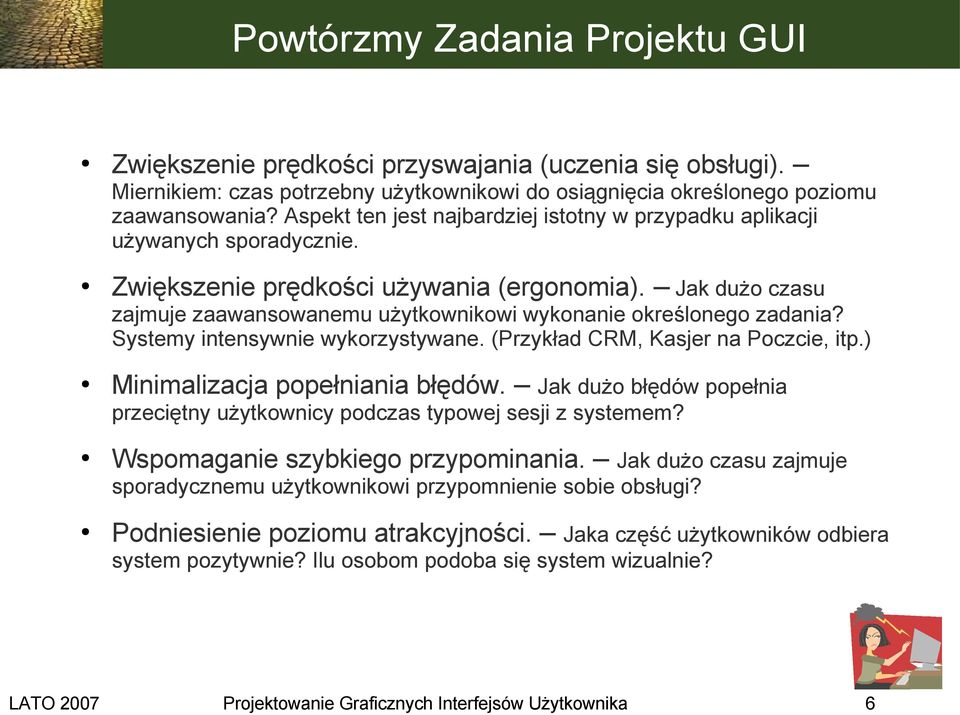 Powtórzmy Zadania Projektu GUI

• Zwiększenie prędkości przyswajania (uczenia się obsługi). – Miernikiem: czas potrzebny użytkownikowi do osiągnięcia określonego poziomu zaawansowania? Aspekt ten jest najbardziej istotny w przypadku aplikacji używanych sporadycznie.

• Zwiększenie prędkości używania (ergonomia). – Jak dużo czasu zajmuje zaawansowanemu użytkownikowi wykonanie określonego zadania? Systemy intensywnie wykorzystywane. (Przykład CRM, Kasjer na Poczcie, itp.)

• Minimalizacja popełniania błędów. – Jak dużo błędów popełnia przeciętny użytkownicy podczas typowej sesji z systemem?

• Wspomaganie szybkiego przypominania. – Jak dużo czasu zajmuje sporadycznemu użytkownikowi przypomnienie sobie obsługi?

• Podniesienie poziomu atrakcyjności. – Jaka część użytkowników odbiera system pozytywnie? Ilu osobom podoba się system wizualnie?

LATO 2007 Projektowanie Graficznych Interfejsów Użytkownika 6